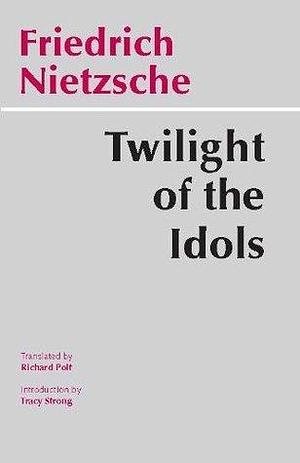 Friedrich Nietzsche

Twilight of the Idols

Translated by
Richard Polt

Introduction by
Tracy Strong